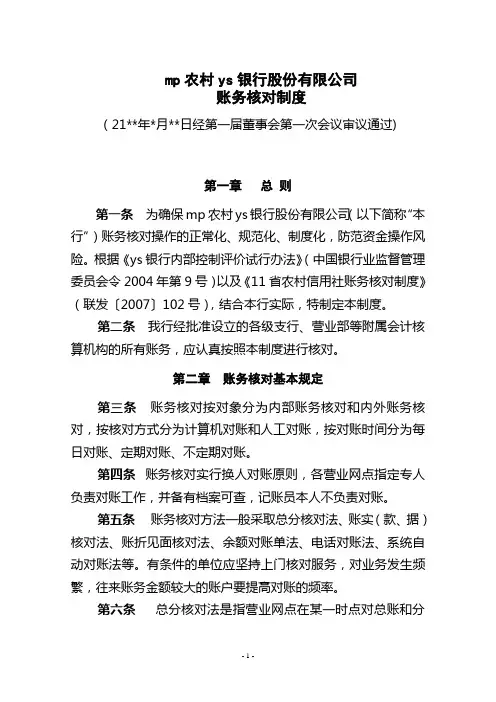 mp 农村 ys 银行股份有限公司
账务核对制度

（21**年*月**日经第一届董事会第一次会议审议通过）

第一章　总 则

第一条　为确保 mp 农村 ys 银行股份有限公司（以下简称“本行”）账务核对操作的正常化、规范化、制度化，防范资金操作风险。根据《ys 银行内部控制评价试行办法》（中国银行业监督管理委员会令 2004 年第 9 号）以及《11 省农村信用社账务核对制度》（联发〔2007〕102 号），结合本行实际，特制定本制度。

第二条　我行经批准设立的各级支行、营业部等附属会计核算机构的所有账务，应认真按照本制度进行核对。

第二章　账务核对基本规定

第三条　账务核对按对象分为内部账务核对和内外账务核对，按核对方式分为计算机对账和人工对账，按对账时间分为每日对账、定期对账、不定期对账。

第四条　账务核对实行换人对账原则，各营业网点指定专人负责对账工作，并备有档案可查，记账员本人不负责对账。

第五条　账务核对方法一般采取总分核对法、账实（款、据）核对法、账折见面核对法、余额对账单法、电话对账法、系统自动对账法等。有条件的单位应坚持上门核对服务，对业务发生频繁，往来账务金额较大的账户要提高对账的频率。

第六条　总分核对法是指营业网点在某一时点对总账和分

- 1 -